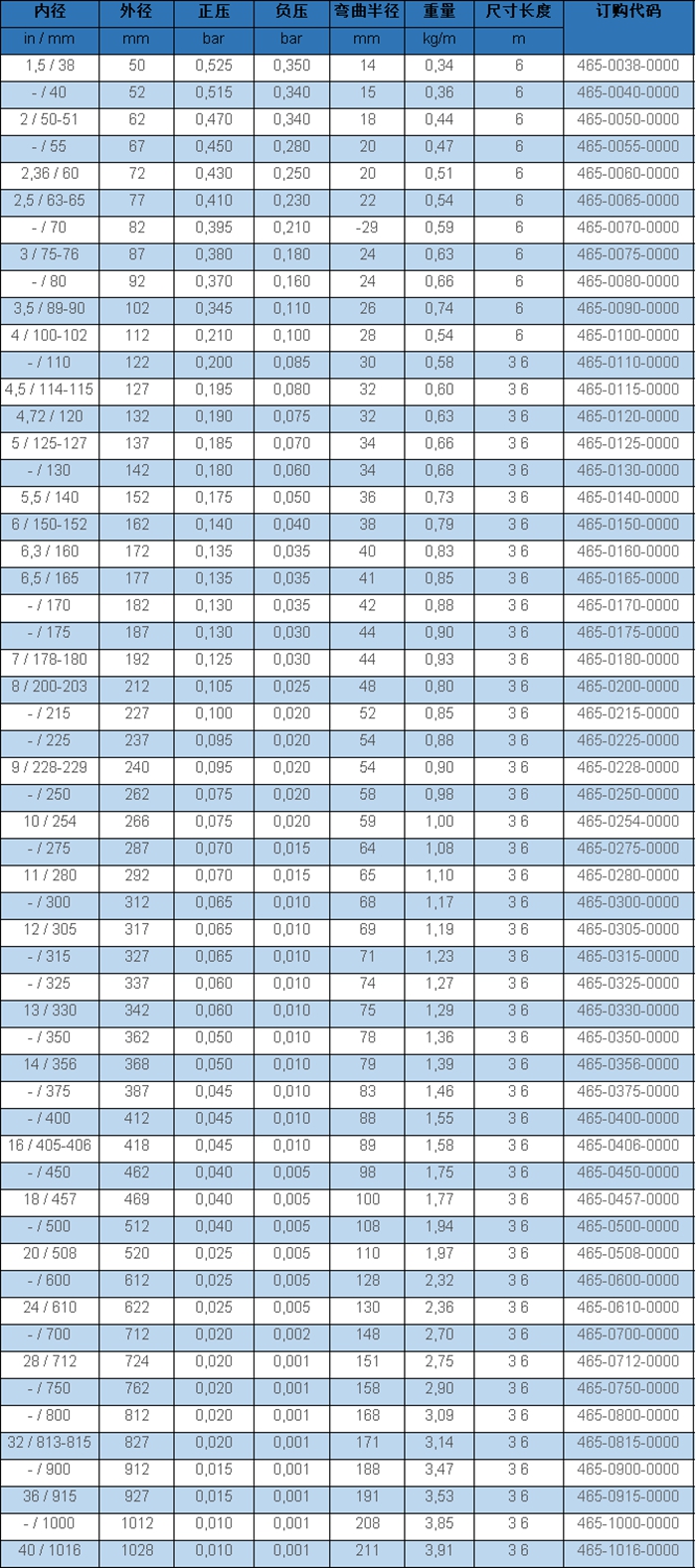 | 内径 | 外径 | 正压 | 负压 | 弯曲半径 | 重量 | 尺寸长度 | 订购代码 |
|---|---|---|---|---|---|---|---|
| in / mm | mm | bar | bar | mm | kg/m | m | |
| 1,5 / 38 | 50 | 0,525 | 0,350 | 14 | 0,34 | 6 | 465-0038-0000 |
| - / 40 | 52 | 0,515 | 0,340 | 15 | 0,36 | 6 | 465-0040-0000 |
| 2 / 50-51 | 62 | 0,470 | 0,340 | 18 | 0,44 | 6 | 465-0050-0000 |
| - / 55 | 67 | 0,450 | 0,280 | 20 | 0,47 | 6 | 465-0055-0000 |
| 2,36 / 60 | 72 | 0,430 | 0,250 | 20 | 0,51 | 6 | 465-0060-0000 |
| 2,5 / 63-65 | 77 | 0,410 | 0,230 | 22 | 0,54 | 6 | 465-0065-0000 |
| - / 70 | 82 | 0,395 | 0,210 | -29 | 0,59 | 6 | 465-0070-0000 |
| 3 / 75-76 | 87 | 0,380 | 0,180 | 24 | 0,63 | 6 | 465-0075-0000 |
| - / 80 | 92 | 0,370 | 0,160 | 24 | 0,66 | 6 | 465-0080-0000 |
| 3,5 / 89-90 | 102 | 0,345 | 0,110 | 26 | 0,74 | 6 | 465-0090-0000 |
| 4 / 100-102 | 112 | 0,210 | 0,100 | 28 | 0,54 | 6 | 465-0100-0000 |
| - / 110 | 122 | 0,200 | 0,085 | 30 | 0,58 | 3 6 | 465-0110-0000 |
| 4,5 / 114-115 | 127 | 0,195 | 0,080 | 32 | 0,60 | 3 6 | 465-0115-0000 |
| 4,72 / 120 | 132 | 0,190 | 0,075 | 32 | 0,63 | 3 6 | 465-0120-0000 |
| 5 / 125-127 | 137 | 0,185 | 0,070 | 34 | 0,66 | 3 6 | 465-0125-0000 |
| - / 130 | 142 | 0,180 | 0,060 | 34 | 0,68 | 3 6 | 465-0130-0000 |
| 5,5 / 140 | 152 | 0,175 | 0,050 | 36 | 0,73 | 3 6 | 465-0140-0000 |
| 6 / 150-152 | 162 | 0,140 | 0,040 | 38 | 0,79 | 3 6 | 465-0150-0000 |
| 6,3 / 160 | 172 | 0,135 | 0,035 | 40 | 0,83 | 3 6 | 465-0160-0000 |
| 6,5 / 165 | 177 | 0,135 | 0,035 | 41 | 0,85 | 3 6 | 465-0165-0000 |
| - / 170 | 182 | 0,130 | 0,035 | 42 | 0,88 | 3 6 | 465-0170-0000 |
| - / 175 | 187 | 0,130 | 0,030 | 44 | 0,90 | 3 6 | 465-0175-0000 |
| 7 / 178-180 | 192 | 0,125 | 0,030 | 44 | 0,93 | 3 6 | 465-0180-0000 |
| 8 / 200-203 | 212 | 0,105 | 0,025 | 48 | 0,80 | 3 6 | 465-0200-0000 |
| - / 215 | 227 | 0,100 | 0,020 | 52 | 0,85 | 3 6 | 465-0215-0000 |
| - / 225 | 237 | 0,095 | 0,020 | 54 | 0,88 | 3 6 | 465-0225-0000 |
| 9 / 228-229 | 240 | 0,095 | 0,020 | 54 | 0,90 | 3 6 | 465-0228-0000 |
| - / 250 | 262 | 0,075 | 0,020 | 58 | 0,98 | 3 6 | 465-0250-0000 |
| 10 / 254 | 266 | 0,075 | 0,020 | 59 | 1,00 | 3 6 | 465-0254-0000 |
| - / 275 | 287 | 0,070 | 0,015 | 64 | 1,08 | 3 6 | 465-0275-0000 |
| 11 / 280 | 292 | 0,070 | 0,015 | 65 | 1,10 | 3 6 | 465-0280-0000 |
| - / 300 | 312 | 0,065 | 0,010 | 68 | 1,17 | 3 6 | 465-0300-0000 |
| 12 / 305 | 317 | 0,065 | 0,010 | 69 | 1,19 | 3 6 | 465-0305-0000 |
| - / 315 | 327 | 0,065 | 0,010 | 71 | 1,23 | 3 6 | 465-0315-0000 |
| - / 325 | 337 | 0,060 | 0,010 | 74 | 1,27 | 3 6 | 465-0325-0000 |
| 13 / 330 | 342 | 0,060 | 0,010 | 75 | 1,29 | 3 6 | 465-0330-0000 |
| - / 350 | 362 | 0,050 | 0,010 | 78 | 1,36 | 3 6 | 465-0350-0000 |
| 14 / 356 | 368 | 0,050 | 0,010 | 79 | 1,39 | 3 6 | 465-0356-0000 |
| - / 375 | 387 | 0,045 | 0,010 | 83 | 1,46 | 3 6 | 465-0375-0000 |
| - / 400 | 412 | 0,045 | 0,010 | 88 | 1,55 | 3 6 | 465-0400-0000 |
| 16 / 405-406 | 418 | 0,045 | 0,010 | 89 | 1,58 | 3 6 | 465-0406-0000 |
| - / 450 | 462 | 0,040 | 0,005 | 98 | 1,75 | 3 6 | 465-0450-0000 |
| 18 / 457 | 469 | 0,040 | 0,005 | 100 | 1,77 | 3 6 | 465-0457-0000 |
| - / 500 | 512 | 0,040 | 0,005 | 108 | 1,94 | 3 6 | 465-0500-0000 |
| 20 / 508 | 520 | 0,025 | 0,005 | 110 | 1,97 | 3 6 | 465-0508-0000 |
| - / 600 | 612 | 0,025 | 0,005 | 128 | 2,32 | 3 6 | 465-0600-0000 |
| 24 / 610 | 622 | 0,025 | 0,005 | 130 | 2,36 | 3 6 | 465-0610-0000 |
| - / 700 | 712 | 0,020 | 0,002 | 148 | 2,70 | 3 6 | 465-0700-0000 |
| 28 / 712 | 724 | 0,020 | 0,001 | 151 | 2,75 | 3 6 | 465-0712-0000 |
| - / 750 | 762 | 0,020 | 0,001 | 158 | 2,90 | 3 6 | 465-0750-0000 |
| - / 800 | 812 | 0,020 | 0,001 | 168 | 3,09 | 3 6 | 465-0800-0000 |
| 32 / 813-815 | 827 | 0,020 | 0,001 | 171 | 3,14 | 3 6 | 465-0815-0000 |
| - / 900 | 912 | 0,015 | 0,001 | 188 | 3,47 | 3 6 | 465-0900-0000 |
| 36 / 915 | 927 | 0,015 | 0,001 | 191 | 3,53 | 3 6 | 465-0915-0000 |
| - / 1000 | 1012 | 0,010 | 0,001 | 208 | 3,85 | 3 6 | 465-1000-0000 |
| 40 / 1016 | 1028 | 0,010 | 0,001 | 211 | 3,91 | 3 6 | 465-1016-0000 |